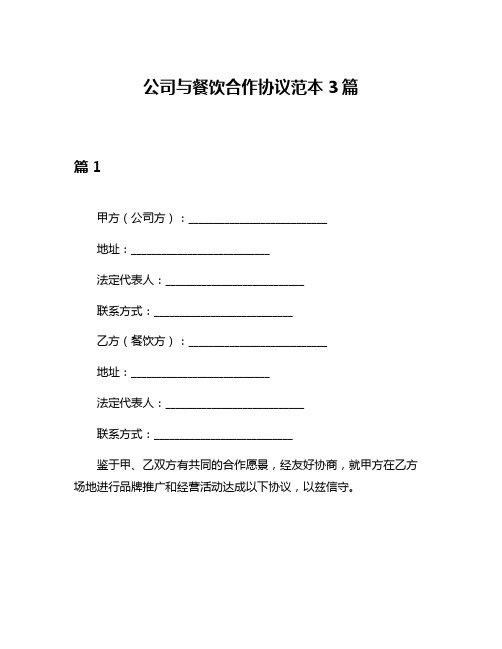 公司与餐饮合作协议范本 3 篇

篇 1

甲方（公司方）：________________________

地址：________________________

法定代表人：________________________

联系方式：________________________

乙方（餐饮方）：________________________

地址：________________________

法定代表人：________________________

联系方式：________________________

鉴于甲、乙双方有共同的合作愿景，经友好协商，就甲方在乙方场地进行品牌推广和经营活动达成以下协议，以兹信守。